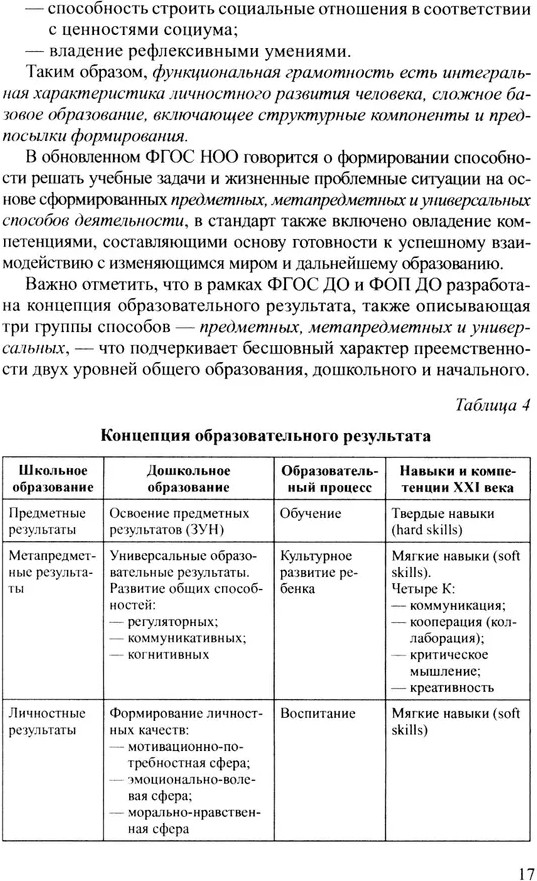 — способность строить социальные отношения в соответствии с ценностями социума;
— владение рефлексивными умениями.

Таким образом, функциональная грамотность есть интегральная характеристика личностного развития человека, сложное базовое образование, включающее структурные компоненты и предпосылки формирования.

В обновленном ФГОС НОО говорится о формировании способности решать учебные задачи и жизненные проблемные ситуации на основе сформированных предметных, метапредметных и универсальных способов деятельности, в стандарт также включено овладение компетенциями, составляющими основу готовности к успешному взаимодействию с изменяющимся миром и дальнейшему образованию.

Важно отметить, что в рамках ФГОС ДО и ФОП ДО разработана концепция образовательного результата, также описывающая три группы способов — предметных, метапредметных и универсальных, — что подчеркивает бесшовный характер преемственности двух уровней общего образования, дошкольного и начального.

Таблица 4

Концепция образовательного результата

| Школьное образование | Дошкольное образование | Образовательный процесс | Навыки и компетенции XXI века |
|---|---|---|---|
| Предметные результаты | Освоение предметных результатов (ЗУН) | Обучение | Твердые навыки (hard skills) |
| Метапредметные результаты | Универсальные образовательные результаты. Развитие общих способностей: — регуляторных; — коммуникативных; — когнитивных | Культурное развитие ребенка | Мягкие навыки (soft skills). Четыре К: — коммуникация; — кооперация (коллаборация); — критическое мышление; — креативность |
| Личностные результаты | Формирование личностных качеств: — мотивационно-потребностная сфера; — эмоционально-волевая сфера; — морально-нравственная сфера | Воспитание | Мягкие навыки (soft skills) |

17